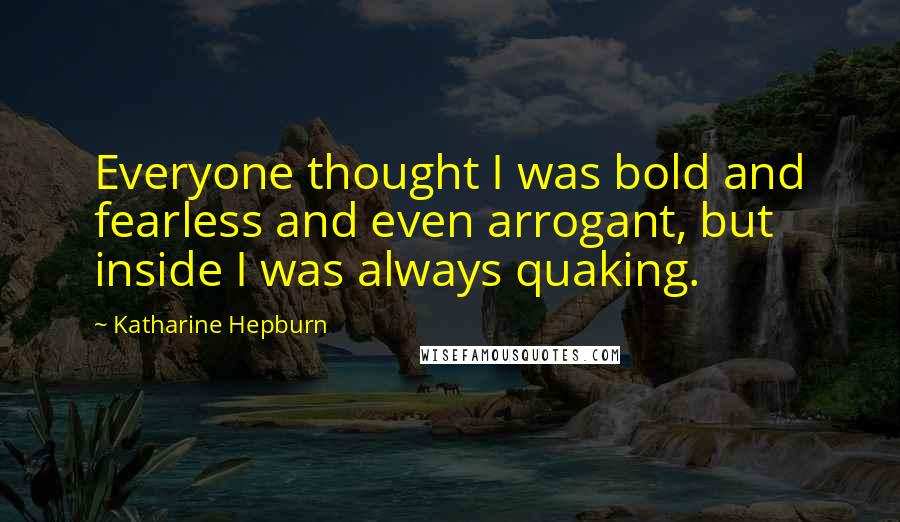 Everyone thought I was bold and fearless and even arrogant, but inside I was always quaking.

~ Katharine Hepburn

WISEFAMOUSQUOTES.COM